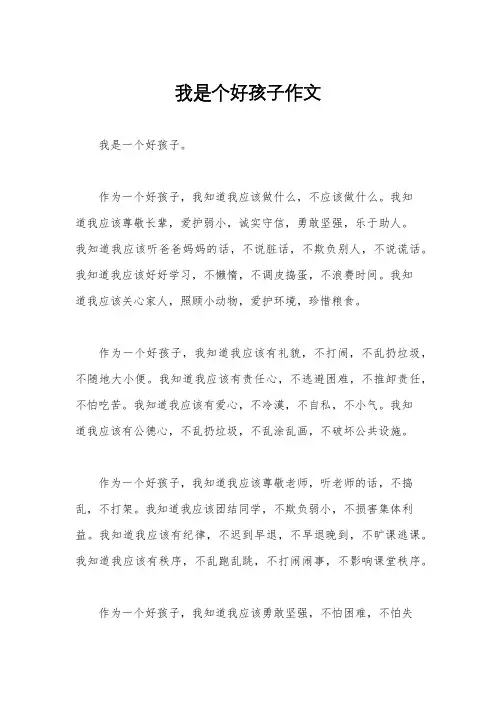 我是个好孩子作文

我是一个好孩子。

作为一个好孩子，我知道我应该做什么，不应该做什么。我知道我应该尊敬长辈，爱护弱小，诚实守信，勇敢坚强，乐于助人。我知道我应该听爸爸妈妈的话，不说脏话，不欺负别人，不说谎话。我知道我应该好好学习，不懒惰，不调皮捣蛋，不浪费时间。我知道我应该关心家人，照顾小动物，爱护环境，珍惜粮食。

作为一个好孩子，我知道我应该有礼貌，不打闹，不乱扔垃圾，不随地大小便。我知道我应该有责任心，不逃避困难，不推卸责任，不怕吃苦。我知道我应该有爱心，不冷漠，不自私，不小气。我知道我应该有公德心，不乱扔垃圾，不乱涂乱画，不破坏公共设施。

作为一个好孩子，我知道我应该尊敬老师，听老师的话，不捣乱，不打架。我知道我应该团结同学，不欺负弱小，不损害集体利益。我知道我应该有纪律，不迟到早退，不早退晚到，不旷课逃课。我知道我应该有秩序，不乱跑乱跳，不打闹闹事，不影响课堂秩序。

作为一个好孩子，我知道我应该勇敢坚强，不怕困难，不怕失